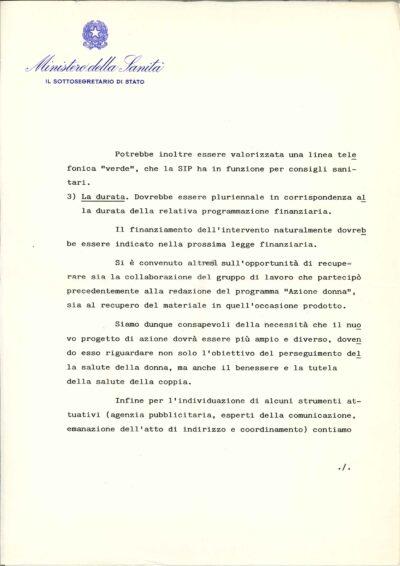 Ministero della Sanità
IL SOTTOSEGRETARIO DI STATO

Potrebbe inoltre essere valorizzata una linea telefonica "verde", che la SIP ha in funzione per consigli sanitari.

3) La durata. Dovrebbe essere pluriennale in corrispondenza alla durata della relativa programmazione finanziaria.

Il finanziamento dell'intervento naturalmente dovrebbe essere indicato nella prossima legge finanziaria.

Si è convenuto altresì sull'opportunità di recuperare sia la collaborazione del gruppo di lavoro che partecipò precedentemente alla redazione del programma "Azione donna", sia al recupero del materiale in quell'occasione prodotto.

Siamo dunque consapevoli della necessità che il nuovo progetto di azione dovrà essere più ampio e diverso, dovendo esso riguardare non solo l'obiettivo del perseguimento della salute della donna, ma anche il benessere e la tutela della salute della coppia.

Infine per l'individuazione di alcuni strumenti attuativi (agenzia pubblicitaria, esperti della comunicazione, emanazione dell'atto di indirizzo e coordinamento) contiamo

./.